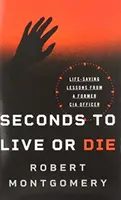 LIFE-SAVING LESSONS FROM A FORMER CIA OFFICER

SECONDS TO LIVE OR DIE

ROBERT MONTGOMERY